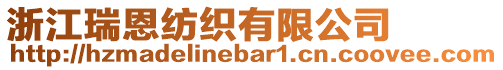 浙江瑞恩纺织有限公司
http://hzmadelinebar1.cn.coovee.com